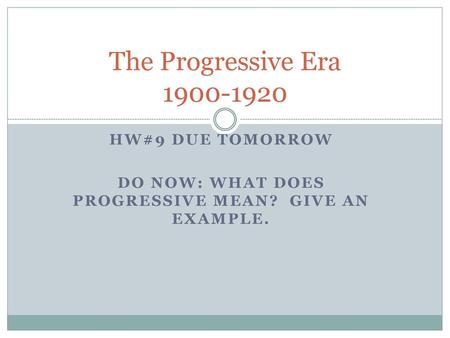 The Progressive Era
1900-1920

HW#9 DUE TOMORROW

DO NOW: WHAT DOES PROGRESSIVE MEAN?  GIVE AN EXAMPLE.